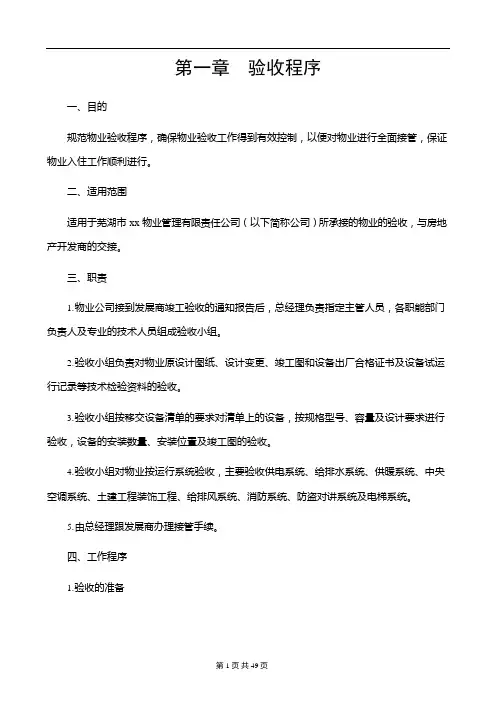 第一章　验收程序

一、目的

规范物业验收程序，确保物业验收工作得到有效控制，以便对物业进行全面接管，保证物业入住工作顺利进行。

二、适用范围

适用于芜湖市 xx 物业管理有限责任公司（以下简称公司）所承接的物业的验收，与房地产开发商的交接。

三、职责

1.物业公司接到发展商竣工验收的通知报告后，总经理负责指定主管人员，各职能部门负责人及专业的技术人员组成验收小组。

2.验收小组负责对物业原设计图纸、设计变更、竣工图和设备出厂合格证书及设备试运行记录等技术检验资料的验收。

3.验收小组按移交设备清单的要求对清单上的设备，按规格型号、容量及设计要求进行验收，设备的安装数量、安装位置及竣工图的验收。

4.验收小组对物业按运行系统验收，主要验收供电系统、给排水系统、供暖系统、中央空调系统、土建工程装饰工程、给排风系统、消防系统、防盗对讲系统及电梯系统。

5.由总经理跟发展商办理接管手续。

四、工作程序

1.验收的准备

第 1 页 共 49 页